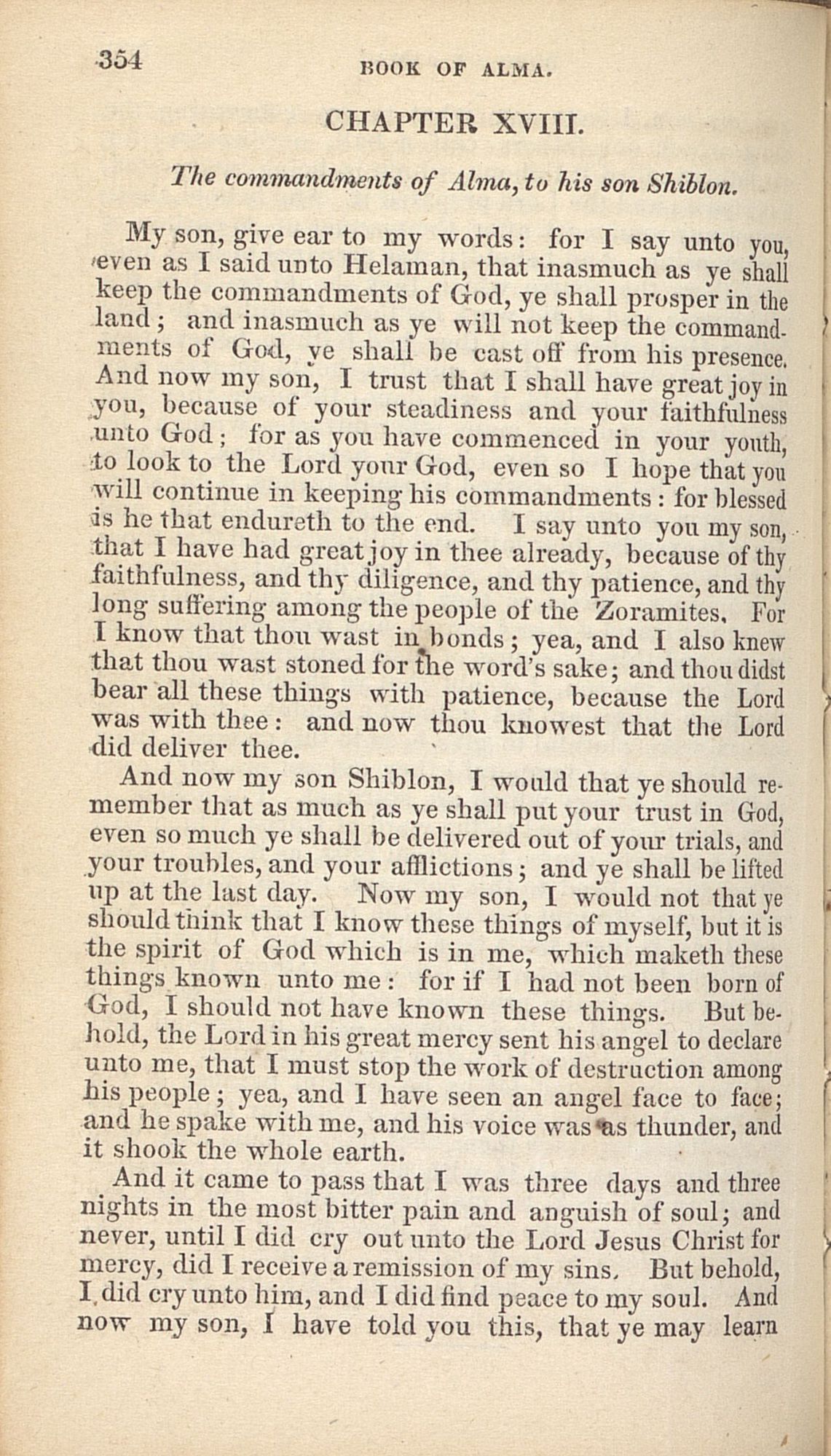 354 BOOK OF ALMA.

CHAPTER XVIII.

The commandments of Alma, to his son Shiblon.

My son, give ear to my words: for I say unto you, even as I said unto Helaman, that inasmuch as ye shall keep the commandments of God, ye shall prosper in the land; and inasmuch as ye will not keep the commandments of God, ye shall be cast off from his presence. And now my son, I trust that I shall have great joy in you, because of your steadiness and your faithfulness unto God; for as you have commenced in your youth, to look to the Lord your God, even so I hope that you will continue in keeping his commandments: for blessed is he that endureth to the end. I say unto you my son, that I have had great joy in thee already, because of thy faithfulness, and thy diligence, and thy patience, and thy long suffering among the people of the Zoramites. For I know that thou wast in bonds; yea, and I also knew that thou wast stoned for the word's sake; and thou didst bear all these things with patience, because the Lord was with thee: and now thou knowest that the Lord did deliver thee.

And now my son Shiblon, I would that ye should remember that as much as ye shall put your trust in God, even so much ye shall be delivered out of your trials, and your troubles, and your afflictions; and ye shall be lifted up at the last day. Now my son, I would not that ye should think that I know these things of myself, but it is the spirit of God which is in me, which maketh these things known unto me: for if I had not been born of God, I should not have known these things. But behold, the Lord in his great mercy sent his angel to declare unto me, that I must stop the work of destruction among his people; yea, and I have seen an angel face to face; and he spake with me, and his voice was as thunder, and it shook the whole earth.

And it came to pass that I was three days and three nights in the most bitter pain and anguish of soul; and never, until I did cry out unto the Lord Jesus Christ for mercy, did I receive a remission of my sins. But behold, I did cry unto him, and I did find peace to my soul. And now my son, I have told you this, that ye may learn